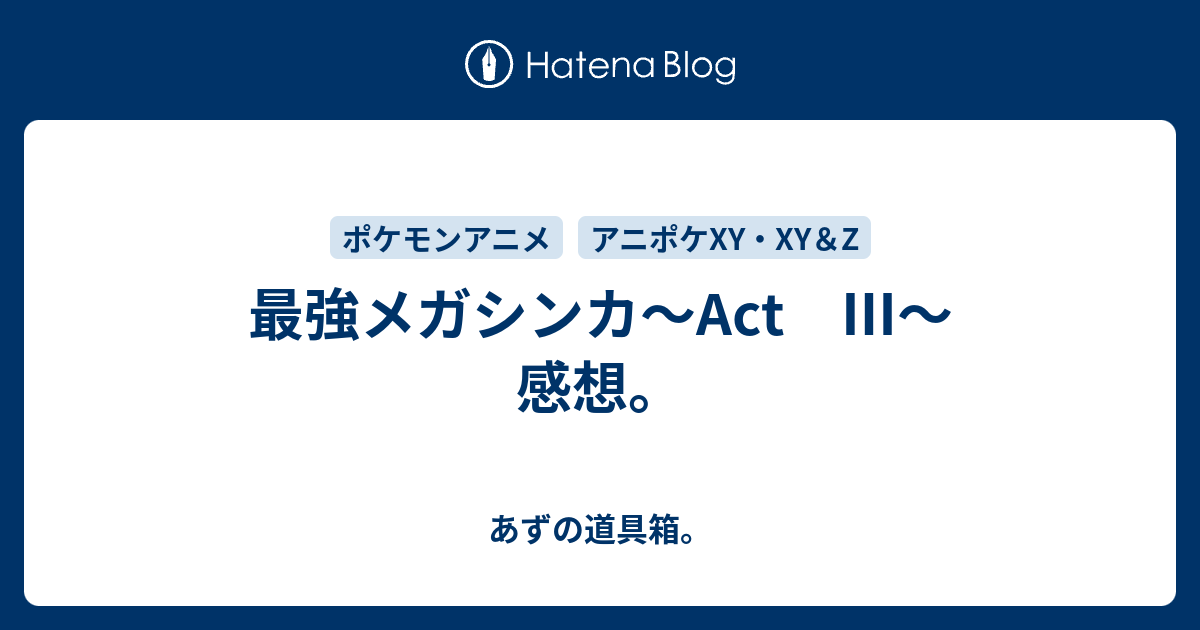 Hatena Blog

ポケモンアニメ

アニポケXY・XY＆Z

最強メガシンカ～Act　III～感想。

あずの道具箱。